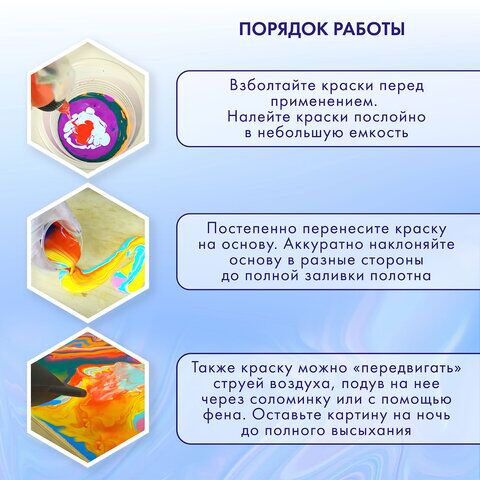 ПОРЯДОК РАБОТЫ

Взболтайте краски перед применением. Налейте краски послойно в небольшую емкость

Постепенно перенесите краску на основу. Аккуратно наклоняйте основу в разные стороны до полной заливки полотна

Также краску можно «передвигать» струей воздуха, подув на нее через соломинку или с помощью фена. Оставьте картину на ночь до полного высыхания